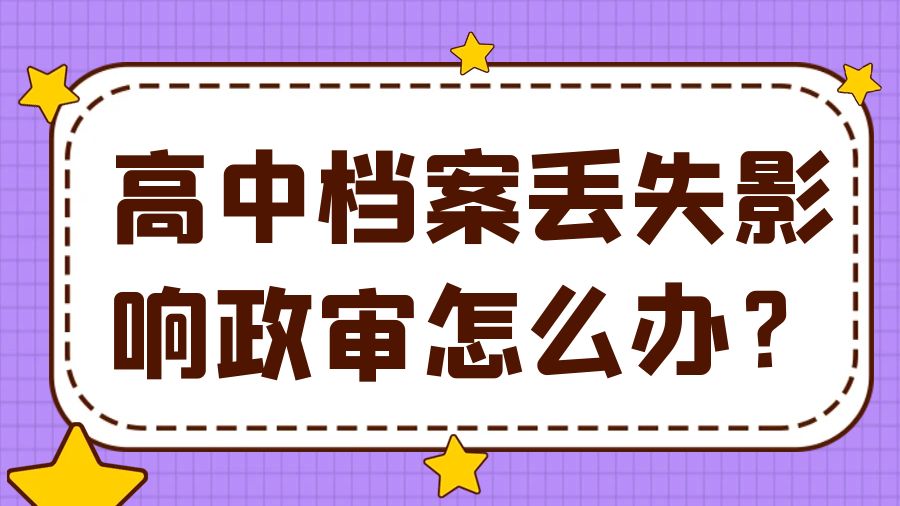 高中档案丢失影响政审怎么办？